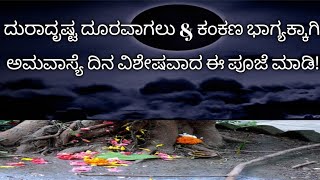 ದುರಾದೃಷ್ಟ ದೂರವಾಗಲು & ಕಂಕಣ ಭಾಗ್ಯಕ್ಕಾಗಿ
ಅಮವಾಸ್ಯೆ ದಿನ ವಿಶೇಷವಾದ ಈ ಪೂಜೆ ಮಾಡಿ!